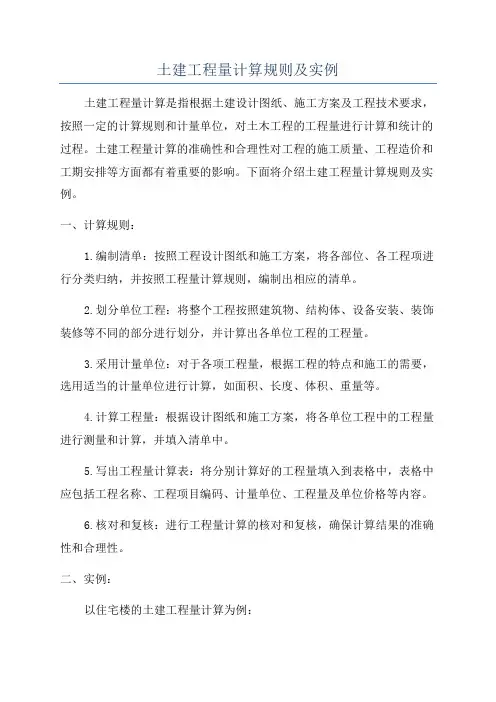 土建工程量计算规则及实例

土建工程量计算是指根据土建设计图纸、施工方案及工程技术要求，按照一定的计算规则和计量单位，对土木工程的工程量进行计算和统计的过程。土建工程量计算的准确性和合理性对工程的施工质量、工程造价和工期安排等方面都有着重要的影响。下面将介绍土建工程量计算规则及实例。

一、计算规则：

1.编制清单：按照工程设计图纸和施工方案，将各部位、各工程项进行分类归纳，并按照工程量计算规则，编制出相应的清单。

2.划分单位工程：将整个工程按照建筑物、结构体、设备安装、装饰装修等不同的部分进行划分，并计算出各单位工程的工程量。

3.采用计量单位：对于各项工程量，根据工程的特点和施工的需要，选用适当的计量单位进行计算，如面积、长度、体积、重量等。

4.计算工程量：根据设计图纸和施工方案，将各单位工程中的工程量进行测量和计算，并填入清单中。

5.写出工程量计算表：将分别计算好的工程量填入到表格中，表格中应包括工程名称、工程项目编码、计量单位、工程量及单位价格等内容。

6.核对和复核：进行工程量计算的核对和复核，确保计算结果的准确性和合理性。

二、实例：

以住宅楼的土建工程量计算为例：